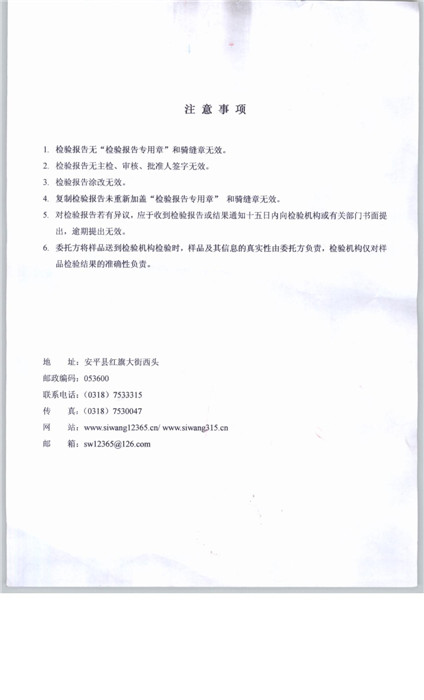 注 意 事 项

1. 检验报告无“检验报告专用章”和骑缝章无效。
2. 检验报告无主检、审核、批准人签字无效。
3. 检验报告涂改无效。
4. 复制检验报告未重新加盖“检验报告专用章” 和骑缝章无效。
5. 对检验报告若有异议，应于收到检验报告或结果通知十五日内向检验机构或有关部门书面提出，逾期提出无效。
6. 委托方将样品送到检验机构检验时，样品及其信息的真实性由委托方负责，检验机构仅对样品检验结果的准确性负责。

地 址：安平县红旗大街西头
邮政编码：053600
联系电话：（0318）7533315
传 真：（0318）7530047
网 站：www.siwang12365.cn/ www.siwang315.cn
邮 箱：sw12365@126.com